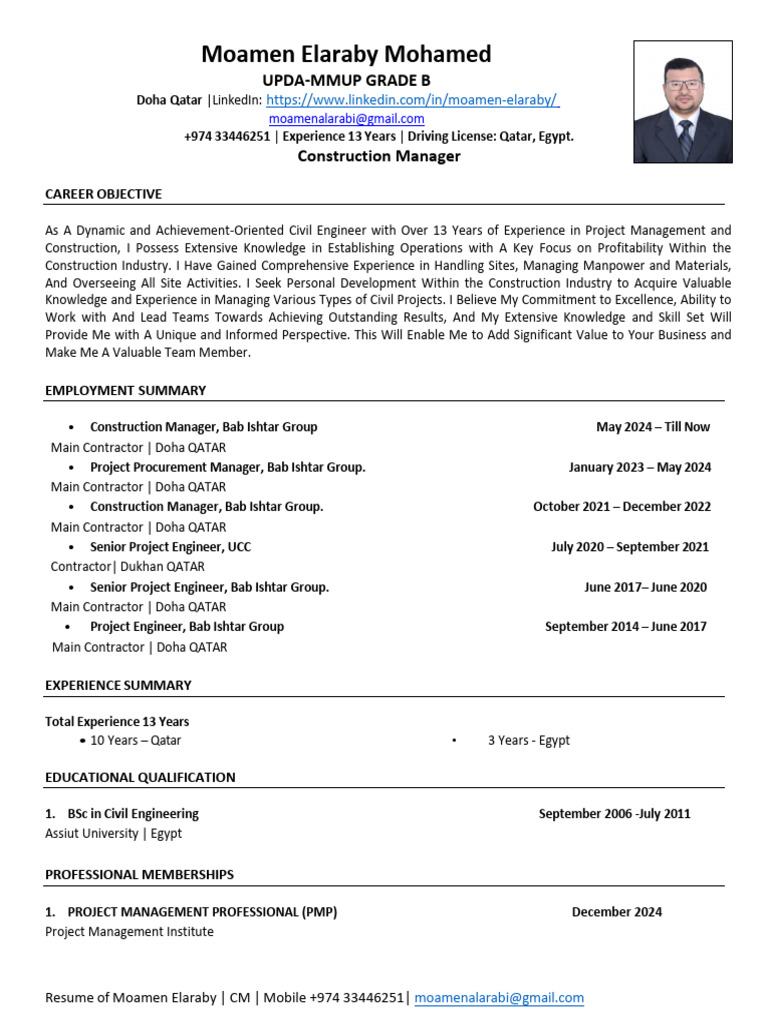 Moamen Elaraby Mohamed
UPDA-MMUP GRADE B
Doha Qatar |LinkedIn: https://www.linkedin.com/in/moamen-elaraby/
moamenalarabi@gmail.com
+974 33446251 | Experience 13 Years | Driving License: Qatar, Egypt.
Construction Manager

CAREER OBJECTIVE

As A Dynamic and Achievement-Oriented Civil Engineer with Over 13 Years of Experience in Project Management and Construction, I Possess Extensive Knowledge in Establishing Operations with A Key Focus on Profitability Within the Construction Industry. I Have Gained Comprehensive Experience in Handling Sites, Managing Manpower and Materials, And Overseeing All Site Activities. I Seek Personal Development Within the Construction Industry to Acquire Valuable Knowledge and Experience in Managing Various Types of Civil Projects. I Believe My Commitment to Excellence, Ability to Work with And Lead Teams Towards Achieving Outstanding Results, And My Extensive Knowledge and Skill Set Will Provide Me with A Unique and Informed Perspective. This Will Enable Me to Add Significant Value to Your Business and Make Me A Valuable Team Member.

EMPLOYMENT SUMMARY

• Construction Manager, Bab Ishtar Group May 2024 – Till Now
Main Contractor | Doha QATAR
• Project Procurement Manager, Bab Ishtar Group. January 2023 – May 2024
Main Contractor | Doha QATAR
• Construction Manager, Bab Ishtar Group. October 2021 – December 2022
Main Contractor | Doha QATAR
• Senior Project Engineer, UCC July 2020 – September 2021
Contractor| Dukhan QATAR
• Senior Project Engineer, Bab Ishtar Group. June 2017– June 2020
Main Contractor | Doha QATAR
• Project Engineer, Bab Ishtar Group September 2014 – June 2017
Main Contractor | Doha QATAR

EXPERIENCE SUMMARY

Total Experience 13 Years
• 10 Years – Qatar
• 3 Years - Egypt

EDUCATIONAL QUALIFICATION

1. BSc in Civil Engineering September 2006 -July 2011
Assiut University | Egypt

PROFESSIONAL MEMBERSHIPS

1. PROJECT MANAGEMENT PROFESSIONAL (PMP) December 2024
Project Management Institute

Resume of Moamen Elaraby | CM | Mobile +974 33446251| moamenalarabi@gmail.com